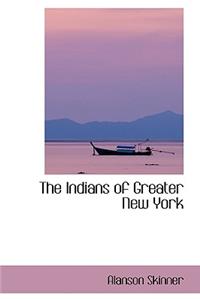 The Indians of Greater New York

Alanson Skinner